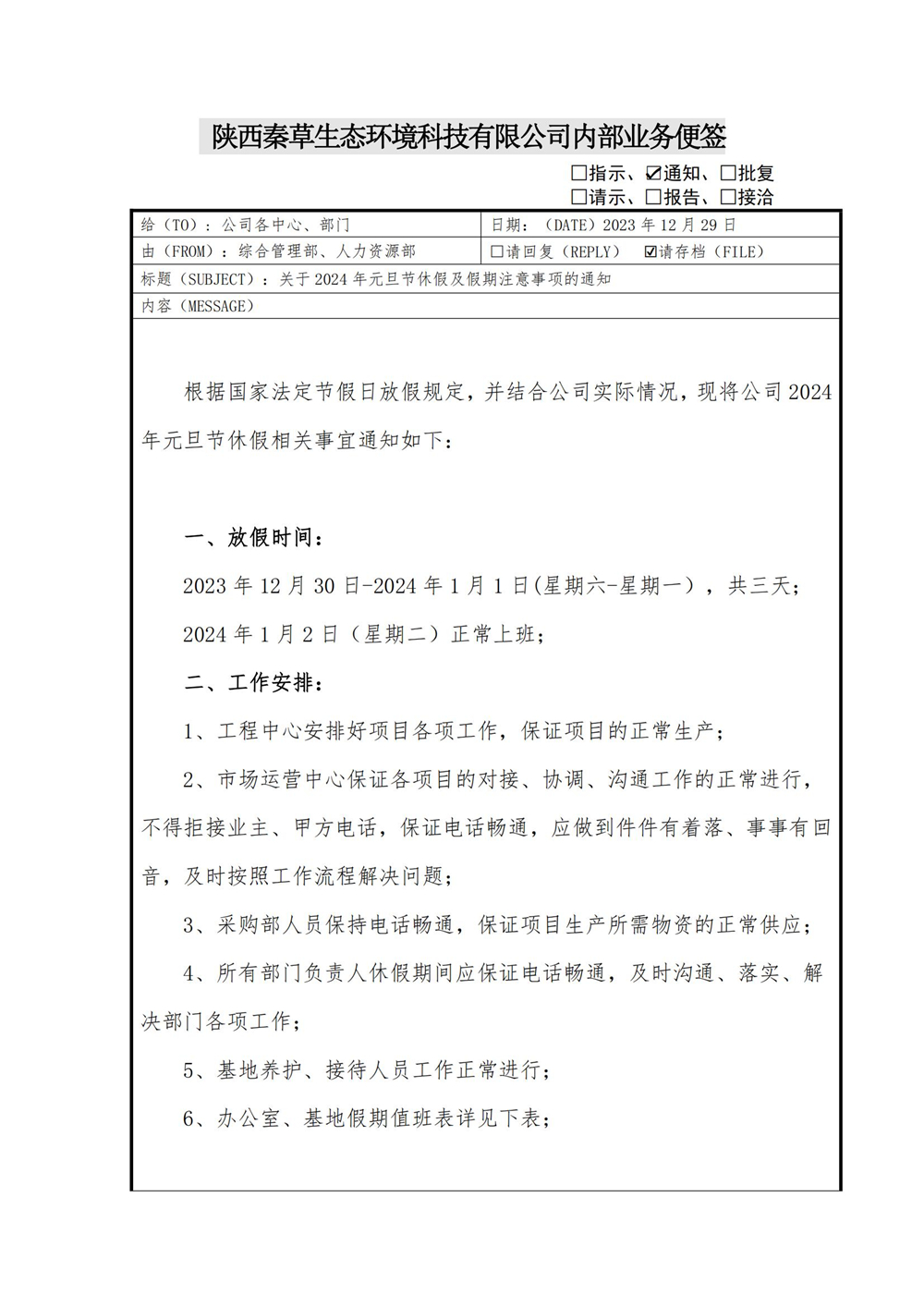 陕西秦草生态环境科技有限公司内部业务便签

☐指示、☑通知、☐批复
☐请示、☐报告、☐接洽

| 给（TO）：公司各中心、部门 | 日期：（DATE）2023 年 12 月 29 日 |
|---|---|
| 由（FROM）：综合管理部、人力资源部 | ☐请回复（REPLY） ☑请存档（FILE） |

标题（SUBJECT）：关于 2024 年元旦节休假及假期注意事项的通知

内容（MESSAGE）

根据国家法定节假日放假规定，并结合公司实际情况，现将公司 2024 年元旦节休假相关事宜通知如下：

一、放假时间：

2023 年 12 月 30 日-2024 年 1 月 1 日(星期六-星期一），共三天；

2024 年 1 月 2 日（星期二）正常上班；

二、工作安排：

1、工程中心安排好项目各项工作，保证项目的正常生产；

2、市场运营中心保证各项目的对接、协调、沟通工作的正常进行，不得拒接业主、甲方电话，保证电话畅通，应做到件件有着落、事事有回音，及时按照工作流程解决问题；

3、采购部人员保持电话畅通，保证项目生产所需物资的正常供应；

4、所有部门负责人休假期间应保证电话畅通，及时沟通、落实、解决部门各项工作；

5、基地养护、接待人员工作正常进行；

6、办公室、基地假期值班表详见下表；